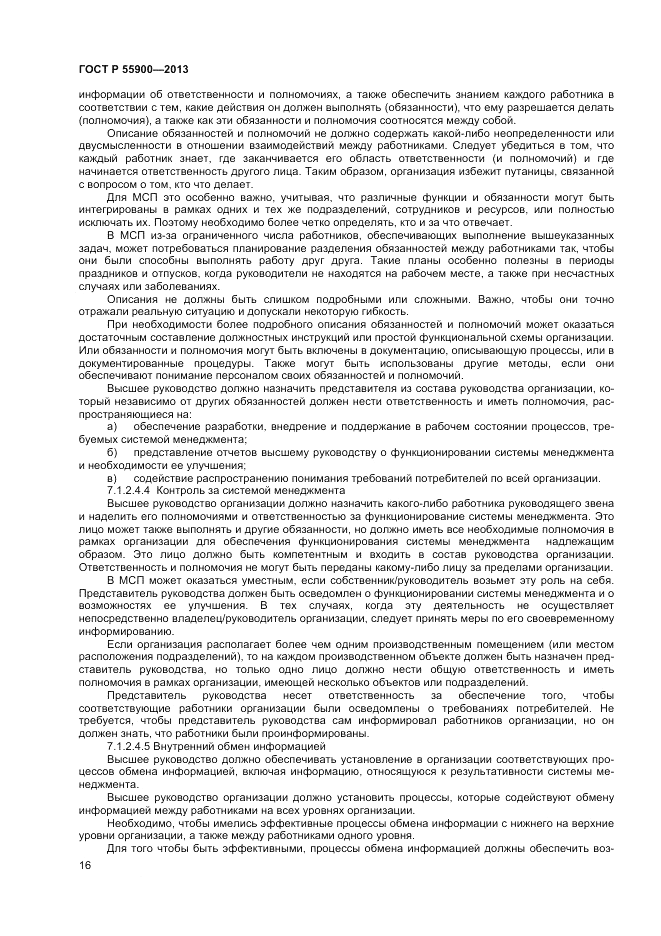 ГОСТ Р 55900—2013

информации об ответственности и полномочиях, а также обеспечить знанием каждого работника в соответствии с тем, какие действия он должен выполнять (обязанности), что ему разрешается делать (полномочия), а также как эти обязанности и полномочия соотносятся между собой.

Описание обязанностей и полномочий не должно содержать какой-либо неопределенности или двусмысленности в отношении взаимодействий между работниками. Следует убедиться в том, что каждый работник знает, где заканчивается его область ответственности (и полномочий) и где начинается ответственность другого лица. Таким образом, организация избежит путаницы, связанной с вопросом о том, кто что делает.

Для МСП это особенно важно, учитывая, что различные функции и обязанности могут быть интегрированы в рамках одних и тех же подразделений, сотрудников и ресурсов, или полностью исключать их. Поэтому необходимо более четко определять, кто и за что отвечает.

В МСП из-за ограниченного числа работников, обеспечивающих выполнение вышеуказанных задач, может потребоваться планирование разделения обязанностей между работниками так, чтобы они были способны выполнять работу друг друга. Такие планы особенно полезны в периоды праздников и отпусков, когда руководители не находятся на рабочем месте, а также при несчастных случаях или заболеваниях.

Описания не должны быть слишком подробными или сложными. Важно, чтобы они точно отражали реальную ситуацию и допускали некоторую гибкость.

При необходимости более подробного описания обязанностей и полномочий может оказаться достаточным составление должностных инструкций или простой функциональной схемы организации. Или обязанности и полномочия могут быть включены в документацию, описывающую процессы, или в документированные процедуры. Также могут быть использованы другие методы, если они обеспечивают понимание персоналом своих обязанностей и полномочий.

Высшее руководство должно назначить представителя из состава руководства организации, который независимо от других обязанностей должен нести ответственность и иметь полномочия, распространяющиеся на:

а) обеспечение разработки, внедрение и поддержание в рабочем состоянии процессов, требуемых системой менеджмента;

б) представление отчетов высшему руководству о функционировании системы менеджмента и необходимости ее улучшения;

в) содействие распространению понимания требований потребителей по всей организации.

7.1.2.4.4 Контроль за системой менеджмента

Высшее руководство организации должно назначить какого-либо работника руководящего звена и наделить его полномочиями и ответственностью за функционирование системы менеджмента. Это лицо может также выполнять и другие обязанности, но должно иметь все необходимые полномочия в рамках организации для обеспечения функционирования системы менеджмента надлежащим образом. Это лицо должно быть компетентным и входить в состав руководства организации. Ответственность и полномочия не могут быть переданы какому-либо лицу за пределами организации.

В МСП может оказаться уместным, если собственник/руководитель возьмет эту роль на себя. Представитель руководства должен быть осведомлен о функционировании системы менеджмента и о возможностях ее улучшения. В тех случаях, когда эту деятельность не осуществляет непосредственно владелец/руководитель организации, следует принять меры по его своевременному информированию.

Если организация располагает более чем одним производственным помещением (или местом расположения подразделений), то на каждом производственном объекте должен быть назначен представитель руководства, но только одно лицо должно нести общую ответственность и иметь полномочия в рамках организации, имеющей несколько объектов или подразделений.

Представитель руководства несет ответственность за обеспечение того, чтобы соответствующие работники организации были осведомлены о требованиях потребителей. Не требуется, чтобы представитель руководства сам информировал работников организации, но он должен знать, что работники были проинформированы.

7.1.2.4.5 Внутренний обмен информацией

Высшее руководство должно обеспечивать установление в организации соответствующих процессов обмена информацией, включая информацию, относящуюся к результативности системы менеджмента.

Высшее руководство организации должно установить процессы, которые содействуют обмену информацией между работниками на всех уровнях организации.

Необходимо, чтобы имелись эффективные процессы обмена информации с нижнего на верхние уровни организации, а также между работниками одного уровня.

Для того чтобы быть эффективными, процессы обмена информацией должны обеспечить воз-

16